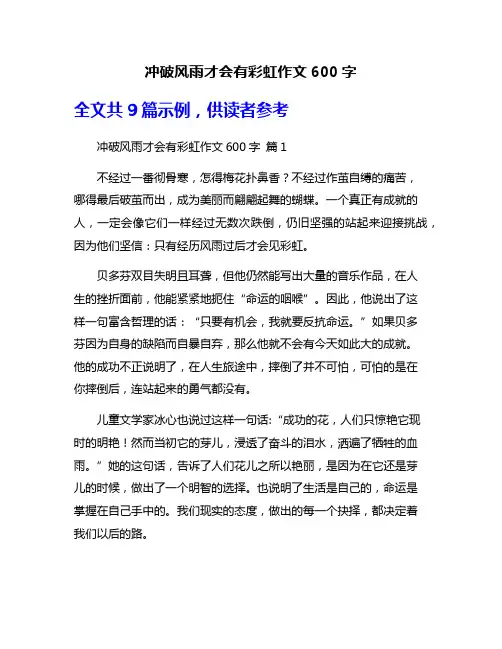 冲破风雨才会有彩虹作文 600 字

全文共 9 篇示例，供读者参考

冲破风雨才会有彩虹作文 600 字 篇 1

不经过一番彻骨寒，怎得梅花扑鼻香？不经过作茧自缚的痛苦，哪得最后破茧而出，成为美丽而翩翩起舞的蝴蝶。一个真正有成就的人，一定会像它们一样经过无数次跌倒，仍旧坚强的站起来迎接挑战，因为他们坚信：只有经历风雨过后才会见彩虹。

贝多芬双目失明且耳聋，但他仍然能写出大量的音乐作品，在人生的挫折面前，他能紧紧地扼住“命运的咽喉”。因此，他说出了这样一句富含哲理的话：“只要有机会，我就要反抗命运。”如果贝多芬因为自身的缺陷而自暴自弃，那么他就不会有今天如此大的成就。他的成功不正说明了，在人生旅途中，摔倒了并不可怕，可怕的是在你摔倒后，连站起来的勇气都没有。

儿童文学家冰心也说过这样一句话：“成功的花，人们只惊艳它现时的明艳！然而当初它的芽儿，浸透了奋斗的泪水，洒遍了牺牲的血雨。”她的这句话，告诉了人们花儿之所以艳丽，是因为在它还是芽儿的时候，做出了一个明智的选择。也说明了生活是自己的，命运是掌握在自己手中的。我们现实的态度，做出的每一个抉择，都决定着我们以后的路。